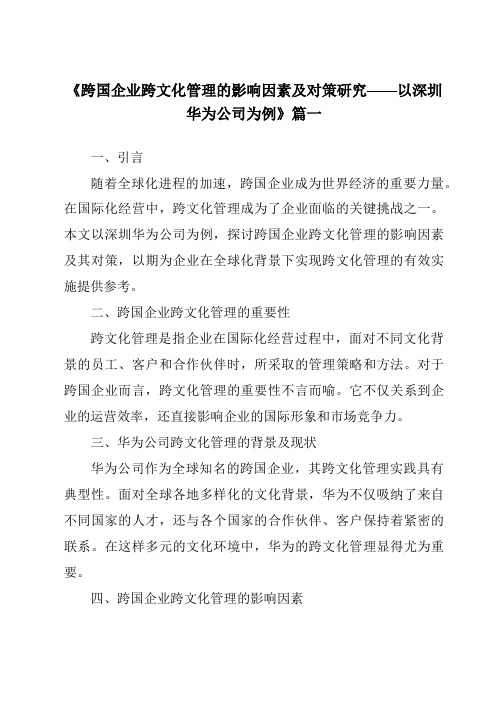 《跨国企业跨文化管理的影响因素及对策研究——以深圳华为公司为例》篇一

一、引言

随着全球化进程的加速，跨国企业成为世界经济的重要力量。在国际化经营中，跨文化管理成为了企业面临的关键挑战之一。本文以深圳华为公司为例，探讨跨国企业跨文化管理的影响因素及其对策，以期为企业在全球化背景下实现跨文化管理的有效实施提供参考。

二、跨国企业跨文化管理的重要性

跨文化管理是指企业在国际化经营过程中，面对不同文化背景的员工、客户和合作伙伴时，所采取的管理策略和方法。对于跨国企业而言，跨文化管理的重要性不言而喻。它不仅关系到企业的运营效率，还直接影响企业的国际形象和市场竞争力。

三、华为公司跨文化管理的背景及现状

华为公司作为全球知名的跨国企业，其跨文化管理实践具有典型性。面对全球各地多样化的文化背景，华为不仅吸纳了来自不同国家的人才，还与各个国家的合作伙伴、客户保持着紧密的联系。在这样多元的文化环境中，华为的跨文化管理显得尤为重要。

四、跨国企业跨文化管理的影响因素